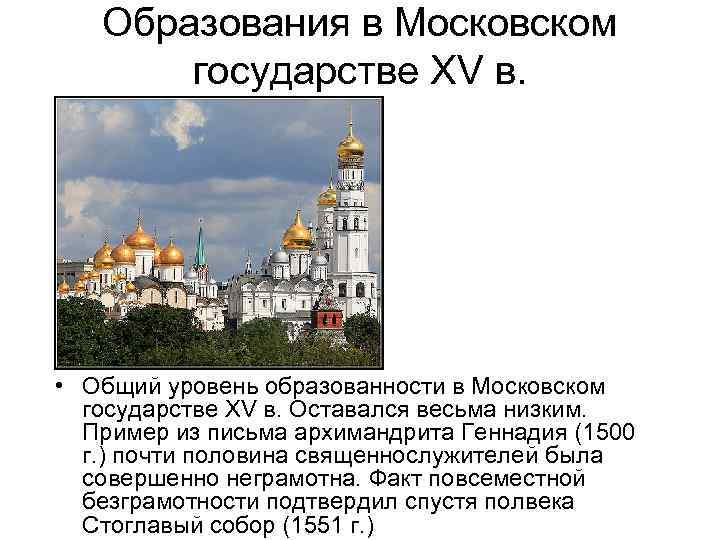 Образования в Московском государстве XV в.

• Общий уровень образованности в Московском государстве XV в. Оставался весьма низким. Пример из письма архимандрита Геннадия (1500 г.) почти половина священнослужителей была совершенно неграмотна. Факт повсеместной безграмотности подтвердил спустя полвека Стоглавый собор (1551 г.)